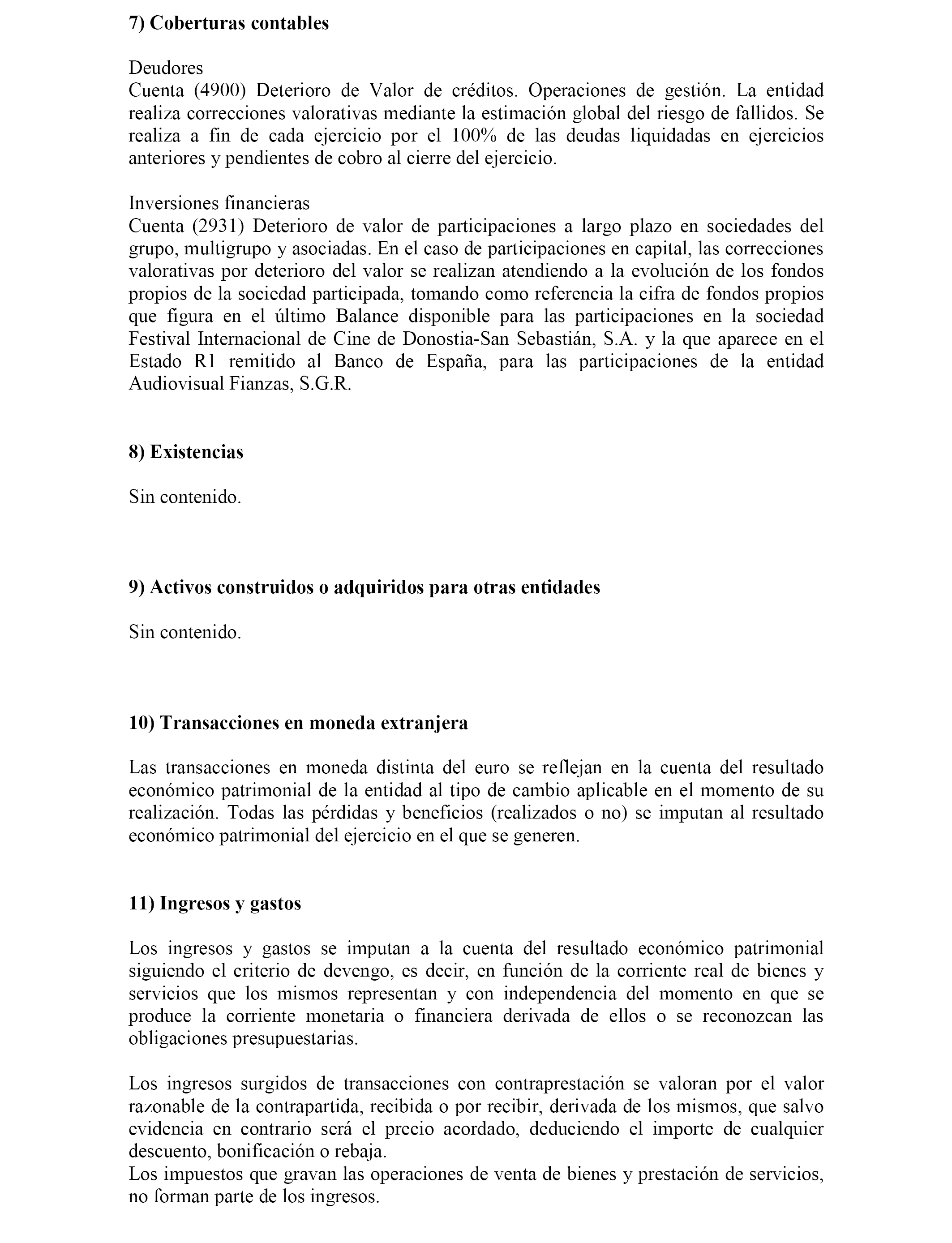 7) Coberturas contables

Deudores
Cuenta (4900) Deterioro de Valor de créditos. Operaciones de gestión. La entidad realiza correcciones valorativas mediante la estimación global del riesgo de fallidos. Se realiza a fin de cada ejercicio por el 100% de las deudas liquidadas en ejercicios anteriores y pendientes de cobro al cierre del ejercicio.

Inversiones financieras
Cuenta (2931) Deterioro de valor de participaciones a largo plazo en sociedades del grupo, multigrupo y asociadas. En el caso de participaciones en capital, las correcciones valorativas por deterioro del valor se realizan atendiendo a la evolución de los fondos propios de la sociedad participada, tomando como referencia la cifra de fondos propios que figura en el último Balance disponible para las participaciones en la sociedad Festival Internacional de Cine de Donostia-San Sebastián, S.A. y la que aparece en el Estado R1 remitido al Banco de España, para las participaciones de la entidad Audiovisual Fianzas, S.G.R.

8) Existencias

Sin contenido.

9) Activos construidos o adquiridos para otras entidades

Sin contenido.

10) Transacciones en moneda extranjera

Las transacciones en moneda distinta del euro se reflejan en la cuenta del resultado económico patrimonial de la entidad al tipo de cambio aplicable en el momento de su realización. Todas las pérdidas y beneficios (realizados o no) se imputan al resultado económico patrimonial del ejercicio en el que se generen.

11) Ingresos y gastos

Los ingresos y gastos se imputan a la cuenta del resultado económico patrimonial siguiendo el criterio de devengo, es decir, en función de la corriente real de bienes y servicios que los mismos representan y con independencia del momento en que se produce la corriente monetaria o financiera derivada de ellos o se reconozcan las obligaciones presupuestarias.

Los ingresos surgidos de transacciones con contraprestación se valoran por el valor razonable de la contrapartida, recibida o por recibir, derivada de los mismos, que salvo evidencia en contrario será el precio acordado, deduciendo el importe de cualquier descuento, bonificación o rebaja.
Los impuestos que gravan las operaciones de venta de bienes y prestación de servicios, no forman parte de los ingresos.